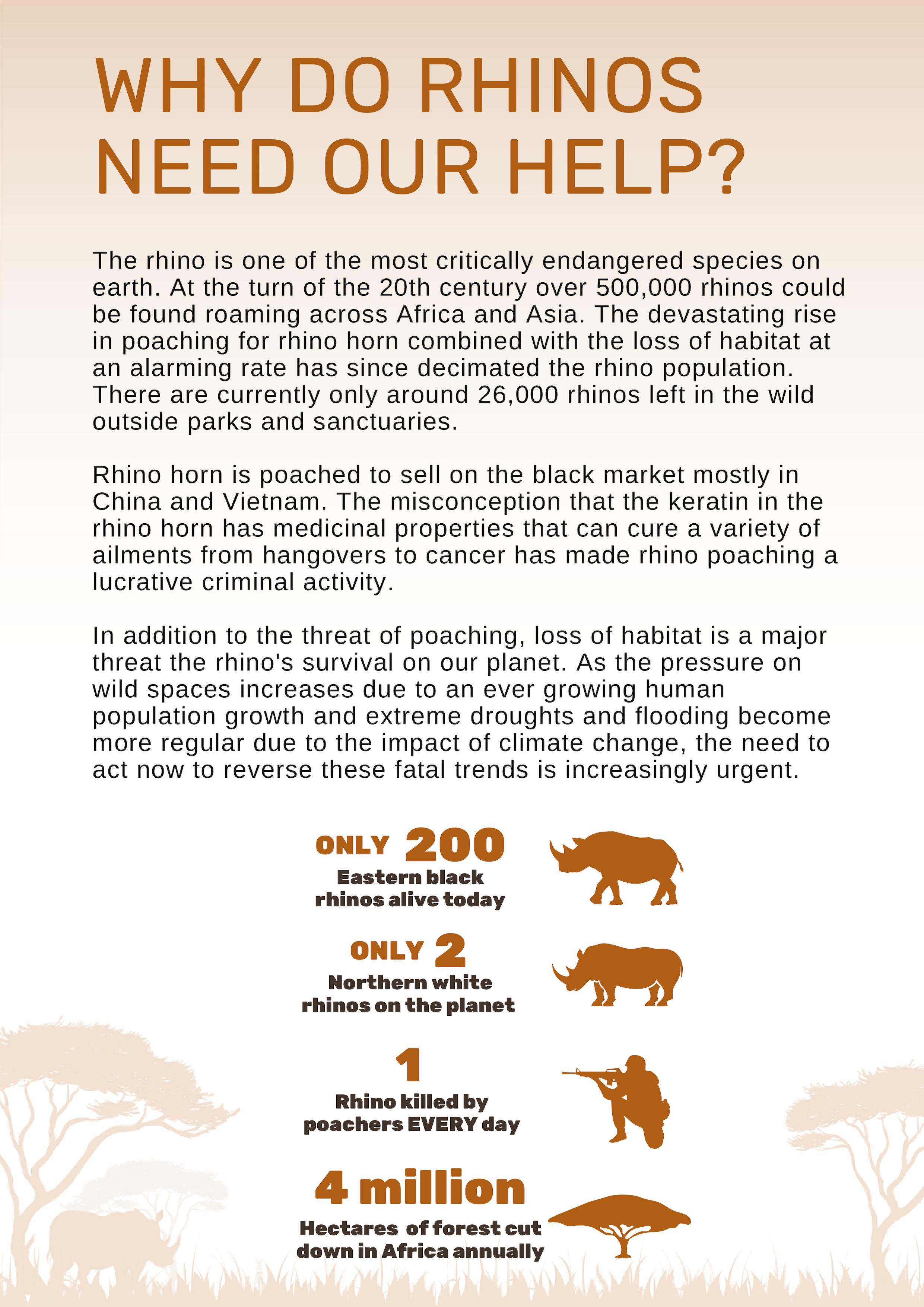 WHY DO RHINOS NEED OUR HELP?

The rhino is one of the most critically endangered species on earth. At the turn of the 20th century over 500,000 rhinos could be found roaming across Africa and Asia. The devastating rise in poaching for rhino horn combined with the loss of habitat at an alarming rate has since decimated the rhino population. There are currently only around 26,000 rhinos left in the wild outside parks and sanctuaries.

Rhino horn is poached to sell on the black market mostly in China and Vietnam. The misconception that the keratin in the rhino horn has medicinal properties that can cure a variety of ailments from hangovers to cancer has made rhino poaching a lucrative criminal activity.

In addition to the threat of poaching, loss of habitat is a major threat the rhino's survival on our planet. As the pressure on wild spaces increases due to an ever growing human population growth and extreme droughts and flooding become more regular due to the impact of climate change, the need to act now to reverse these fatal trends is increasingly urgent.

ONLY 200
Eastern black rhinos alive today

ONLY 2
Northern white rhinos on the planet

1
Rhino killed by poachers EVERY day

4 million
Hectares of forest cut down in Africa annually